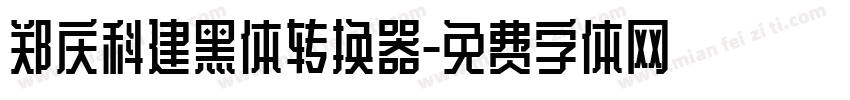 郑庆科建黑体转换器-免费字体网

www.mian fei zi ti.com